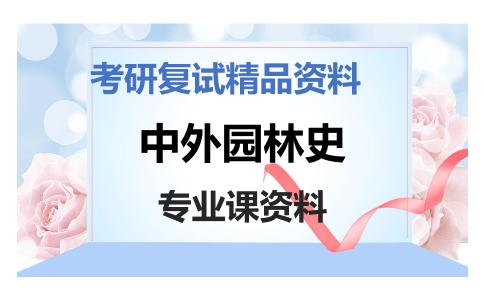 考研复试精品资料

中外园林史

专业课资料